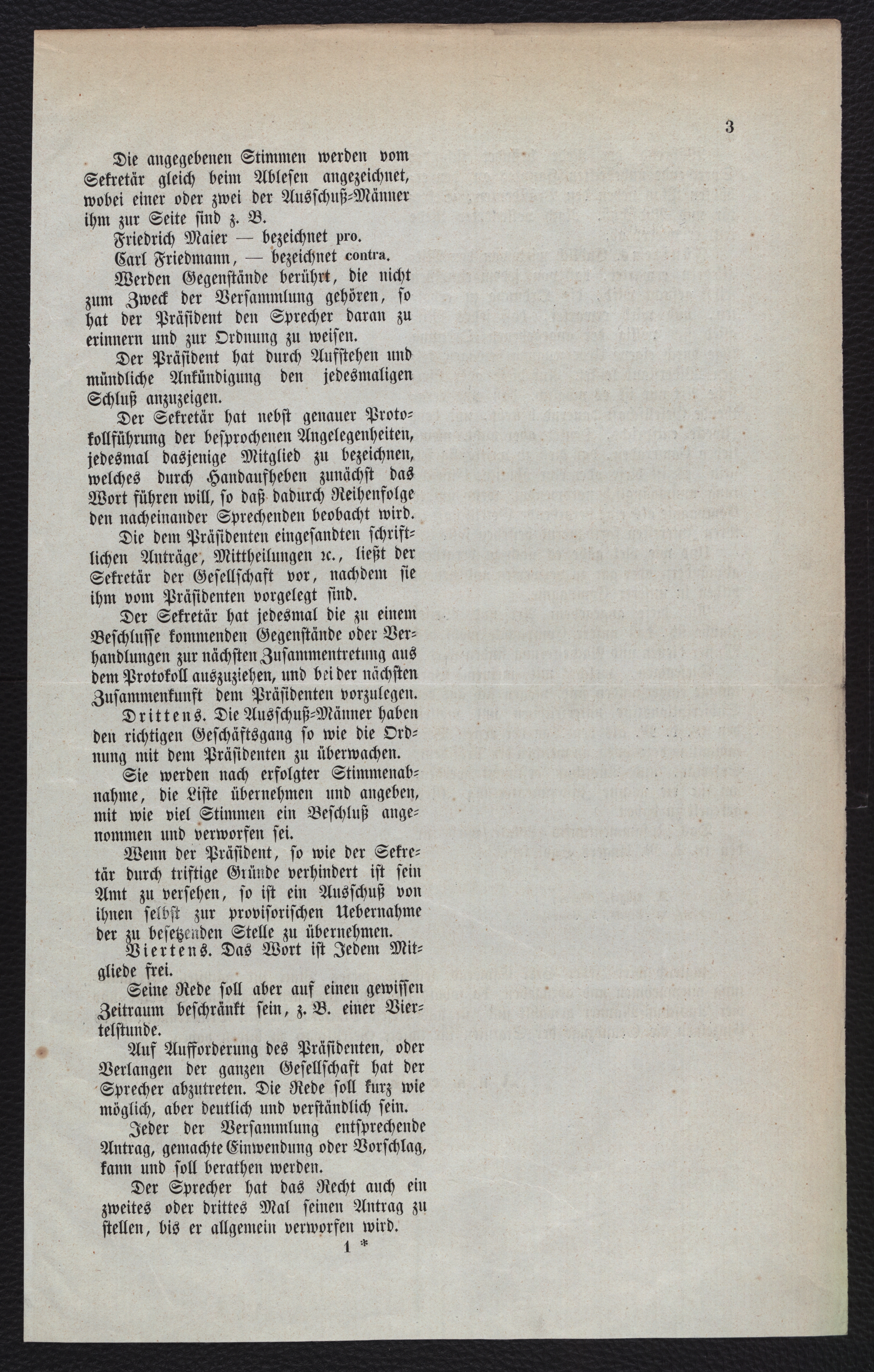 3

Die angegebenen Stimmen werden vom Sekretär gleich beim Ablesen angezeichnet, wobei einer oder zwei der Ausschuß-Männer ihm zur Seite sind z. B.

Friedrich Maier — bezeichnet pro.

Carl Friedmann, — bezeichnet contra.

Werden Gegenstände berührt, die nicht zum Zweck der Versammlung gehören, so hat der Präsident den Sprecher daran zu erinnern und zur Ordnung zu weisen.

Der Präsident hat durch Aufstehen und mündliche Ankündigung den jedesmaligen Schluß anzuzeigen.

Der Sekretär hat nebst genauer Protokollführung der besprochenen Angelegenheiten, jedesmal dasjenige Mitglied zu bezeichnen, welches durch Handaufheben zunächst das Wort führen will, so daß dadurch Reihenfolge den nacheinander Sprechenden beobacht wird.

Die dem Präsidenten eingesandten schriftlichen Anträge, Mittheilungen ꝛc., ließt der Sekretär der Gesellschaft vor, nachdem sie ihm vom Präsidenten vorgelegt sind.

Der Sekretär hat jedesmal die zu einem Beschlusse kommenden Gegenstände oder Verhandlungen zur nächsten Zusammentretung aus dem Protokoll auszuziehen, und bei der nächsten Zusammenkunft dem Präsidenten vorzulegen.

Drittens. Die Ausschuß-Männer haben den richtigen Geschäftsgang so wie die Ordnung mit dem Präsidenten zu überwachen.

Sie werden nach erfolgter Stimmenabnahme, die Liste übernehmen und angeben, mit wie viel Stimmen ein Beschluß angenommen und verworfen sei.

Wenn der Präsident, so wie der Sekretär durch triftige Gründe verhindert ist sein Amt zu versehen, so ist ein Ausschuß von ihnen selbst zur provisorischen Uebernahme der zu besetzenden Stelle zu übernehmen.

Viertens. Das Wort ist Jedem Mitgliede frei.

Seine Rede soll aber auf einen gewissen Zeitraum beschränkt sein, z. B. einer Viertelstunde.

Auf Aufforderung des Präsidenten, oder Verlangen der ganzen Gesellschaft hat der Sprecher abzutreten. Die Rede soll kurz wie möglich, aber deutlich und verständlich sein.

Jeder der Versammlung entsprechende Antrag, gemachte Einwendung oder Vorschlag, kann und soll berathen werden.

Der Sprecher hat das Recht auch ein zweites oder drittes Mal seinen Antrag zu stellen, bis er allgemein verworfen wird.

1 *